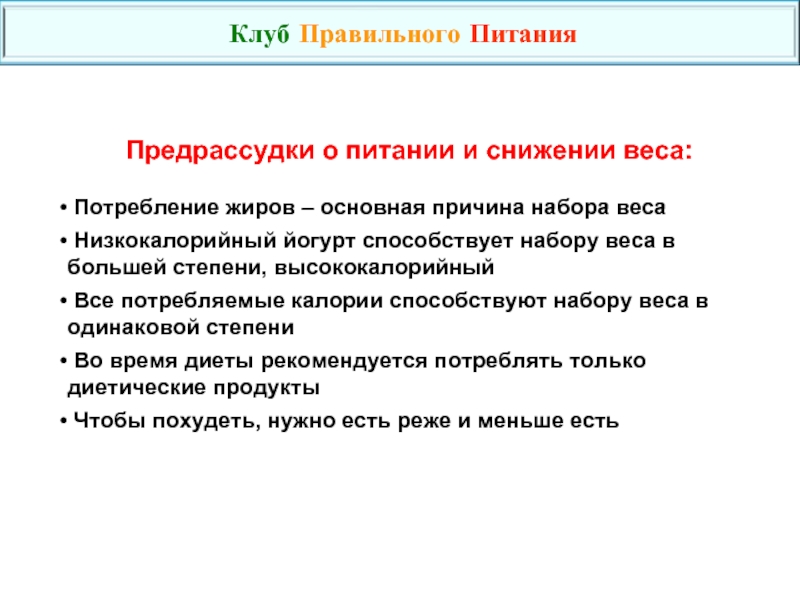 Клуб Правильного Питания

Предрассудки о питании и снижении веса:

• Потребление жиров – основная причина набора веса

• Низкокалорийный йогурт способствует набору веса в большей степени, высококалорийный

• Все потребляемые калории способствуют набору веса в одинаковой степени

• Во время диеты рекомендуется потреблять только диетические продукты

• Чтобы похудеть, нужно есть реже и меньше есть